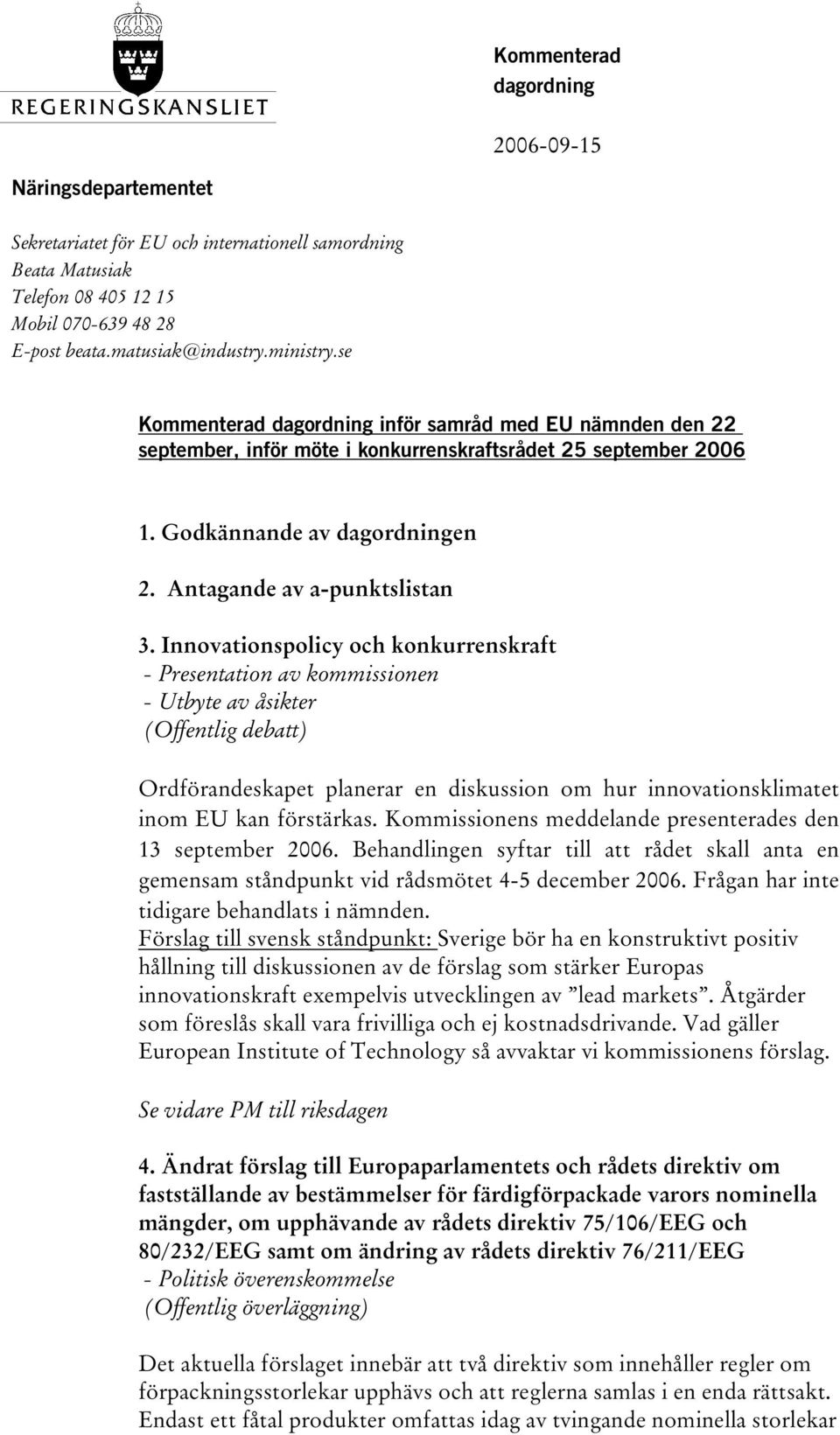 REGERINGSKANSLIET

Kommenterad dagordning

2006-09-15

Näringsdepartementet

Sekretariatet för EU och internationell samordning
Beata Matusiak
Telefon 08 405 12 15
Mobil 070-639 48 28
E-post beata.matusiak@industry.ministry.se

Kommenterad dagordning inför samråd med EU nämnden den 22 september, inför möte i konkurrenskraftsrådet 25 september 2006

1. Godkännande av dagordningen

2. Antagande av a-punktslistan

3. Innovationspolicy och konkurrenskraft
- Presentation av kommissionen
- Utbyte av åsikter
(Offentlig debatt)

Ordförandeskapet planerar en diskussion om hur innovationsklimatet inom EU kan förstärkas. Kommissionens meddelande presenterades den 13 september 2006. Behandlingen syftar till att rådet skall anta en gemensam ståndpunkt vid rådsmötet 4-5 december 2006. Frågan har inte tidigare behandlats i nämnden.
Förslag till svensk ståndpunkt: Sverige bör ha en konstruktivt positiv hållning till diskussionen av de förslag som stärker Europas innovationskraft exempelvis utvecklingen av ”lead markets”. Åtgärder som föreslås skall vara frivilliga och ej kostnadsdrivande. Vad gäller European Institute of Technology så avvaktar vi kommissionens förslag.

Se vidare PM till riksdagen

4. Ändrat förslag till Europaparlamentets och rådets direktiv om fastställande av bestämmelser för färdigförpackade varors nominella mängder, om upphävande av rådets direktiv 75/106/EEG och 80/232/EEG samt om ändring av rådets direktiv 76/211/EEG
- Politisk överenskommelse
(Offentlig överläggning)

Det aktuella förslaget innebär att två direktiv som innehåller regler om förpackningsstorlekar upphävs och att reglerna samlas i en enda rättsakt. Endast ett fåtal produkter omfattas idag av tvingande nominella storlekar